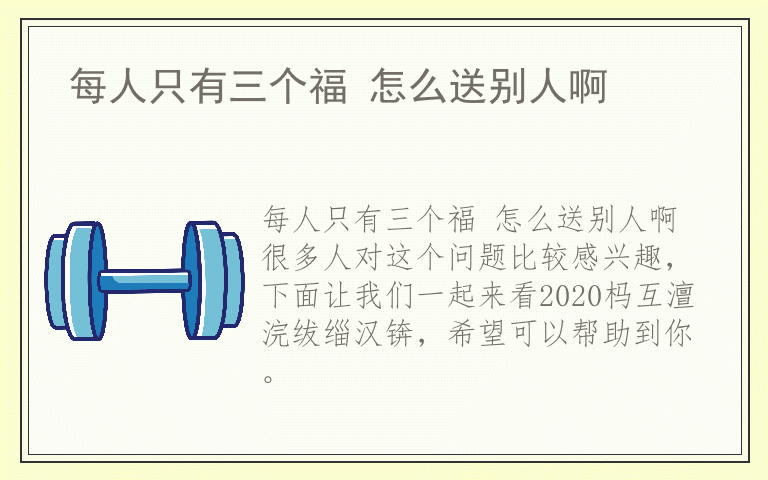 每人只有三个福 怎么送别人啊

每人只有三个福 怎么送别人啊很多人对这个问题比较感兴趣，下面让我们一起来看2020杩互澶浣绂缁汉锛，希望可以帮助到你。